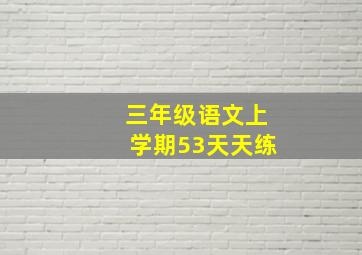 三年级语文上学期53天天练